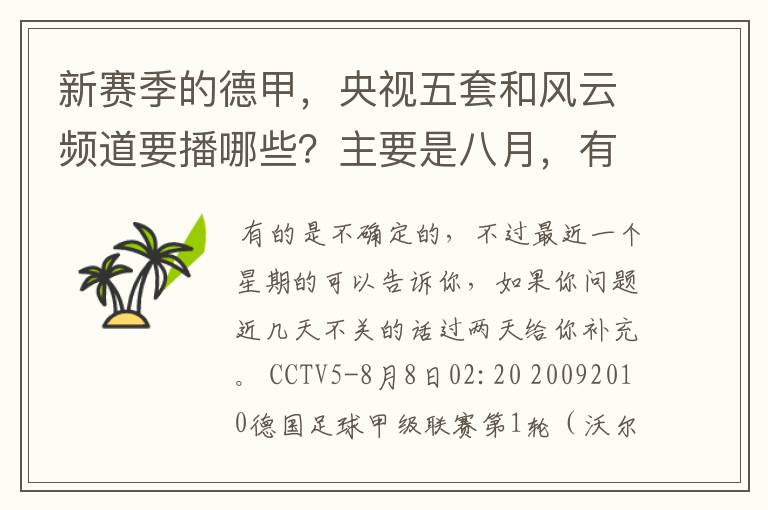 新赛季的德甲，央视五套和风云频道要播哪些？主要是八月，有

有的是不确定的，不过最近一个星期的可以告诉你，如果你问题近几天不关的话过两天给你补充。CCTV5-8月8日02:20 20092010德国足球甲级联赛第1轮（沃尔